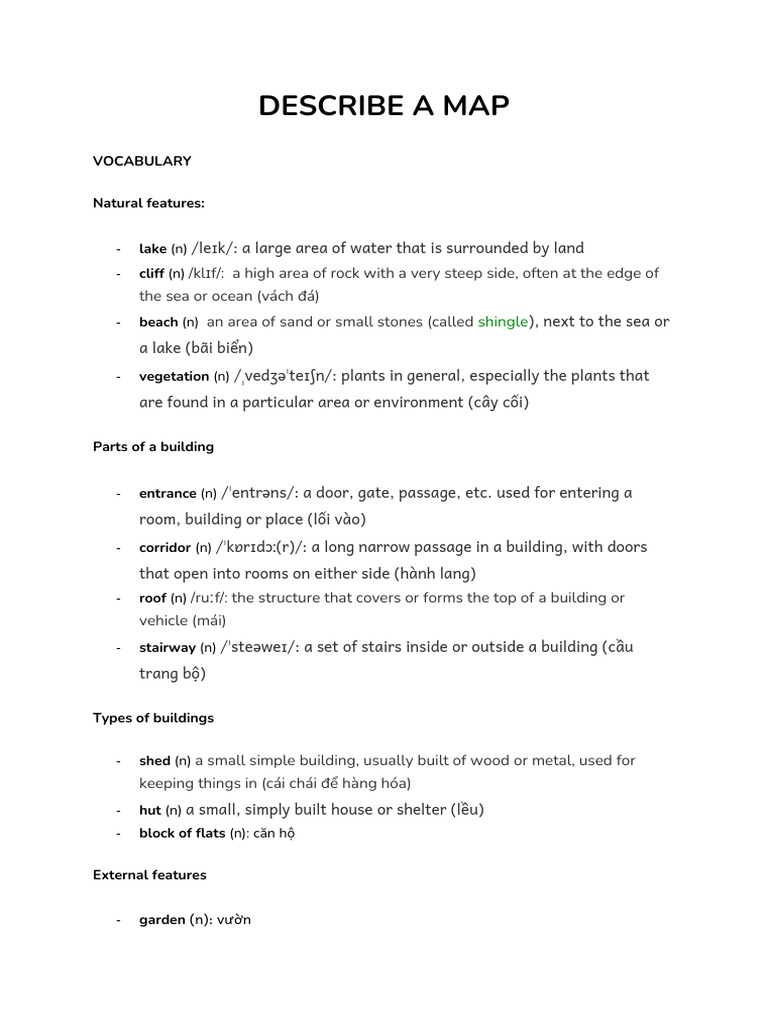 DESCRIBE A MAP

VOCABULARY

Natural features:

- lake (n) /leɪk/: a large area of water that is surrounded by land
- cliff (n) /klɪf/: a high area of rock with a very steep side, often at the edge of the sea or ocean (vách đá)
- beach (n) an area of sand or small stones (called shingle), next to the sea or a lake (bãi biển)
- vegetation (n) /ˌvedʒəˈteɪʃn/: plants in general, especially the plants that are found in a particular area or environment (cây cối)

Parts of a building

- entrance (n) /ˈentrəns/: a door, gate, passage, etc. used for entering a room, building or place (lối vào)
- corridor (n) /ˈkɒrɪdɔː(r)/: a long narrow passage in a building, with doors that open into rooms on either side (hành lang)
- roof (n) /ruːf/: the structure that covers or forms the top of a building or vehicle (mái)
- stairway (n) /ˈsteəweɪ/: a set of stairs inside or outside a building (cầu trang bộ)

Types of buildings

- shed (n) a small simple building, usually built of wood or metal, used for keeping things in (cái chái để hàng hóa)
- hut (n) a small, simply built house or shelter (lều)
- block of flats (n): căn hộ

External features

- garden (n): vườn